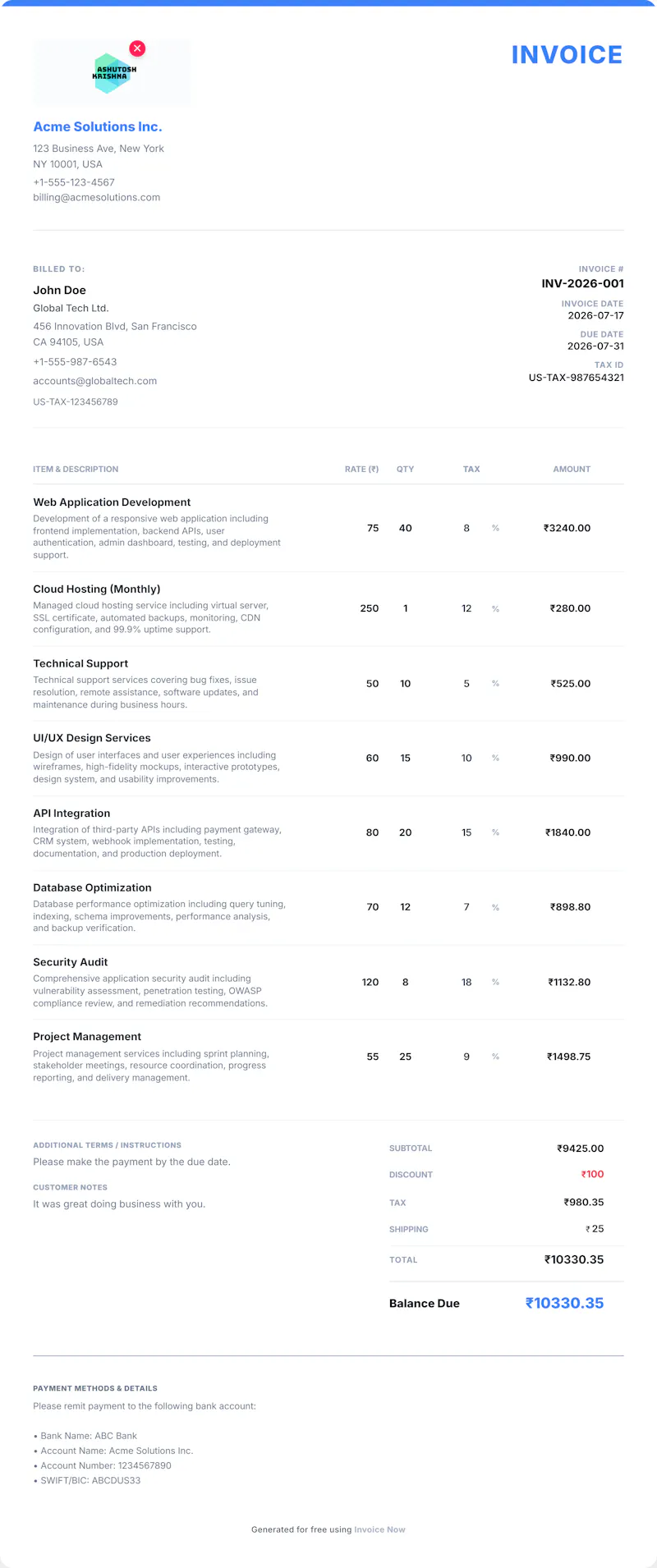 ASHUTOSH KRISHNA

INVOICE

Acme Solutions Inc.

123 Business Ave, New York
NY 10001, USA
+1-555-123-4567
billing@acmesolutions.com

BILLED TO:

John Doe
Global Tech Ltd.
456 Innovation Blvd, San Francisco
CA 94105, USA
+1-555-987-6543
accounts@globaltech.com
US-TAX-123456789

INVOICE #
INV-2026-001
INVOICE DATE
2026-07-17
DUE DATE
2026-07-31
TAX ID
US-TAX-987654321

| ITEM & DESCRIPTION | RATE (₹) | QTY | TAX | AMOUNT |
|---|---|---|---|---|
| Web Application Development Development of a responsive web application including frontend implementation, backend APIs, user authentication, admin dashboard, testing, and deployment support. | 75 | 40 | 8 % | ₹3240.00 |
| Cloud Hosting (Monthly) Managed cloud hosting service including virtual server, SSL certificate, automated backups, monitoring, CDN configuration, and 99.9% uptime support. | 250 | 1 | 12 % | ₹280.00 |
| Technical Support Technical support services covering bug fixes, issue resolution, remote assistance, software updates, and maintenance during business hours. | 50 | 10 | 5 % | ₹525.00 |
| UI/UX Design Services Design of user interfaces and user experiences including wireframes, high-fidelity mockups, interactive prototypes, design system, and usability improvements. | 60 | 15 | 10 % | ₹990.00 |
| API Integration Integration of third-party APIs including payment gateway, CRM system, webhook implementation, testing, documentation, and production deployment. | 80 | 20 | 15 % | ₹1840.00 |
| Database Optimization Database performance optimization including query tuning, indexing, schema improvements, performance analysis, and backup verification. | 70 | 12 | 7 % | ₹898.80 |
| Security Audit Comprehensive application security audit including vulnerability assessment, penetration testing, OWASP compliance review, and remediation recommendations. | 120 | 8 | 18 % | ₹1132.80 |
| Project Management Project management services including sprint planning, stakeholder meetings, resource coordination, progress reporting, and delivery management. | 55 | 25 | 9 % | ₹1498.75 |

ADDITIONAL TERMS / INSTRUCTIONS
Please make the payment by the due date.

CUSTOMER NOTES
It was great doing business with you.

SUBTOTAL ₹9425.00
DISCOUNT ₹100
TAX ₹980.35
SHIPPING ₹25
TOTAL ₹10330.35

Balance Due ₹10330.35

PAYMENT METHODS & DETAILS
Please remit payment to the following bank account:

• Bank Name: ABC Bank
• Account Name: Acme Solutions Inc.
• Account Number: 1234567890
• SWIFT/BIC: ABCDUS33

Generated for free using Invoice Now